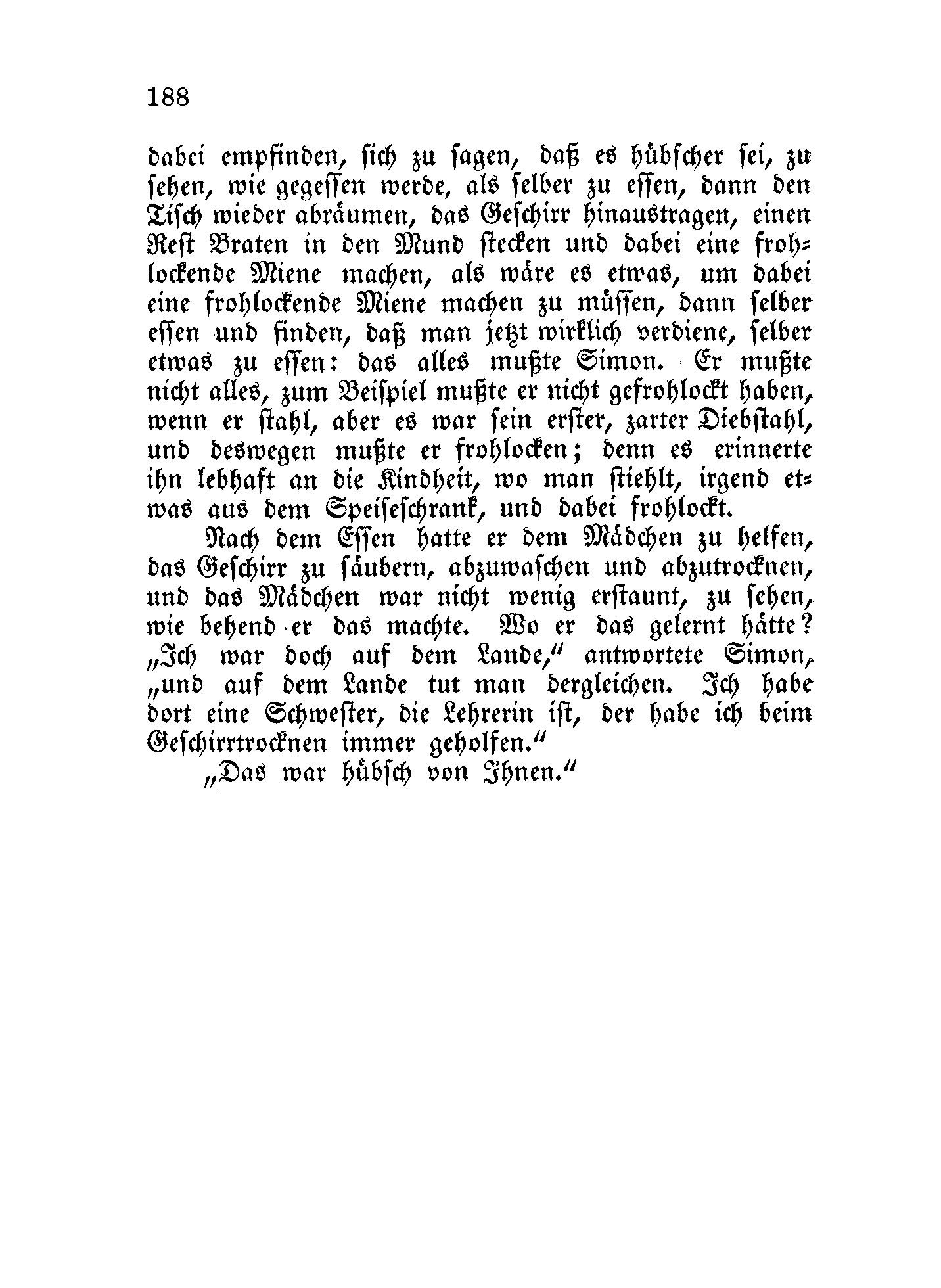 188

dabei empfinden, sich zu sagen, daß es hübscher sei, zu sehen, wie gegessen werde, als selber zu essen, dann den Tisch wieder abräumen, das Geschirr hinaustragen, einen Rest Braten in den Mund stecken und dabei eine frohlockende Miene machen, als wäre es etwas, um dabei eine frohlockende Miene machen zu müssen, dann selber essen und finden, daß man jetzt wirklich verdiene, selber etwas zu essen: das alles mußte Simon. Er mußte nicht alles, zum Beispiel mußte er nicht gefrohlockt haben, wenn er stahl, aber es war sein erster, zarter Diebstahl, und deswegen mußte er frohlocken; denn es erinnerte ihn lebhaft an die Kindheit, wo man stiehlt, irgend etwas aus dem Speiseschrank, und dabei frohlockt.

Nach dem Essen hatte er dem Mädchen zu helfen, das Geschirr zu säubern, abzuwaschen und abzutrocknen, und das Mädchen war nicht wenig erstaunt, zu sehen, wie behend er das machte. Wo er das gelernt hätte? „Ich war doch auf dem Lande," antwortete Simon, „und auf dem Lande tut man dergleichen. Ich habe dort eine Schwester, die Lehrerin ist, der habe ich beim Geschirrtrocknen immer geholfen."

„Das war hübsch von Ihnen."